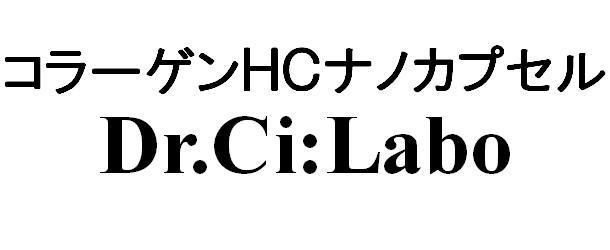 コラーゲンHCナノカプセル
Dr.Ci:Labo